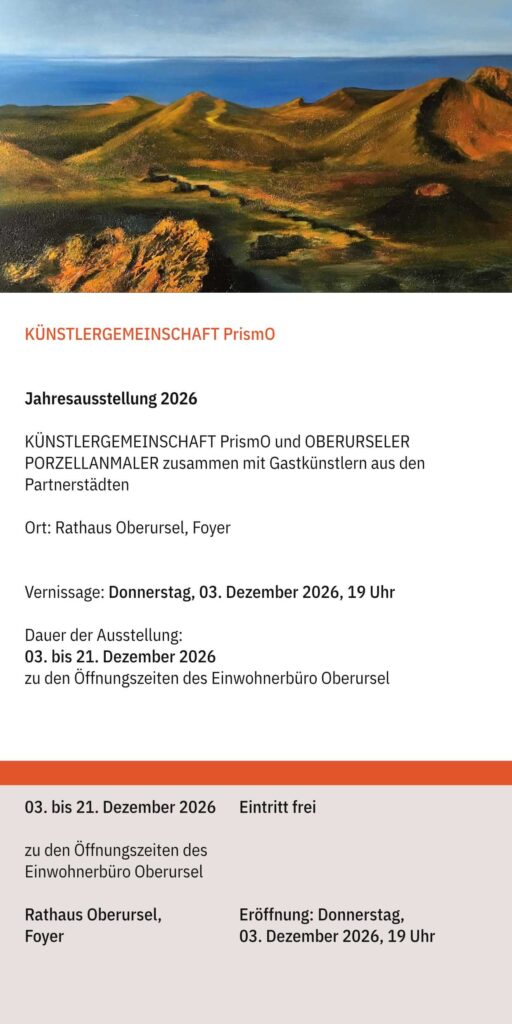 KÜNSTLERGEMEINSCHAFT PrismO

Jahresausstellung 2026

KÜNSTLERGEMEINSCHAFT PrismO und OBERURSELER PORZELLANMALER zusammen mit Gastkünstlern aus den Partnerstädten

Ort: Rathaus Oberursel, Foyer

Vernissage: Donnerstag, 03. Dezember 2026, 19 Uhr

Dauer der Ausstellung:
03. bis 21. Dezember 2026
zu den Öffnungszeiten des Einwohnerbüro Oberursel

03. bis 21. Dezember 2026

zu den Öffnungszeiten des Einwohnerbüro Oberursel

Rathaus Oberursel, Foyer

Eintritt frei

Eröffnung: Donnerstag, 03. Dezember 2026, 19 Uhr